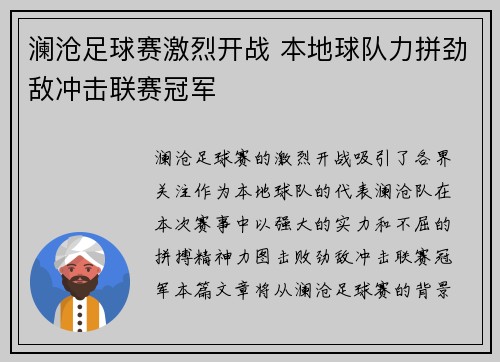 澜沧足球赛激烈开战 本地球队力拼劲敌冲击联赛冠军

澜沧足球赛的激烈开战吸引了各界关注作为本地球队的代表澜沧队在本次赛事中以强大的实力和不屈的拼搏精神力图击败劲敌冲击联赛冠军本篇文章将从澜沧足球赛的背景